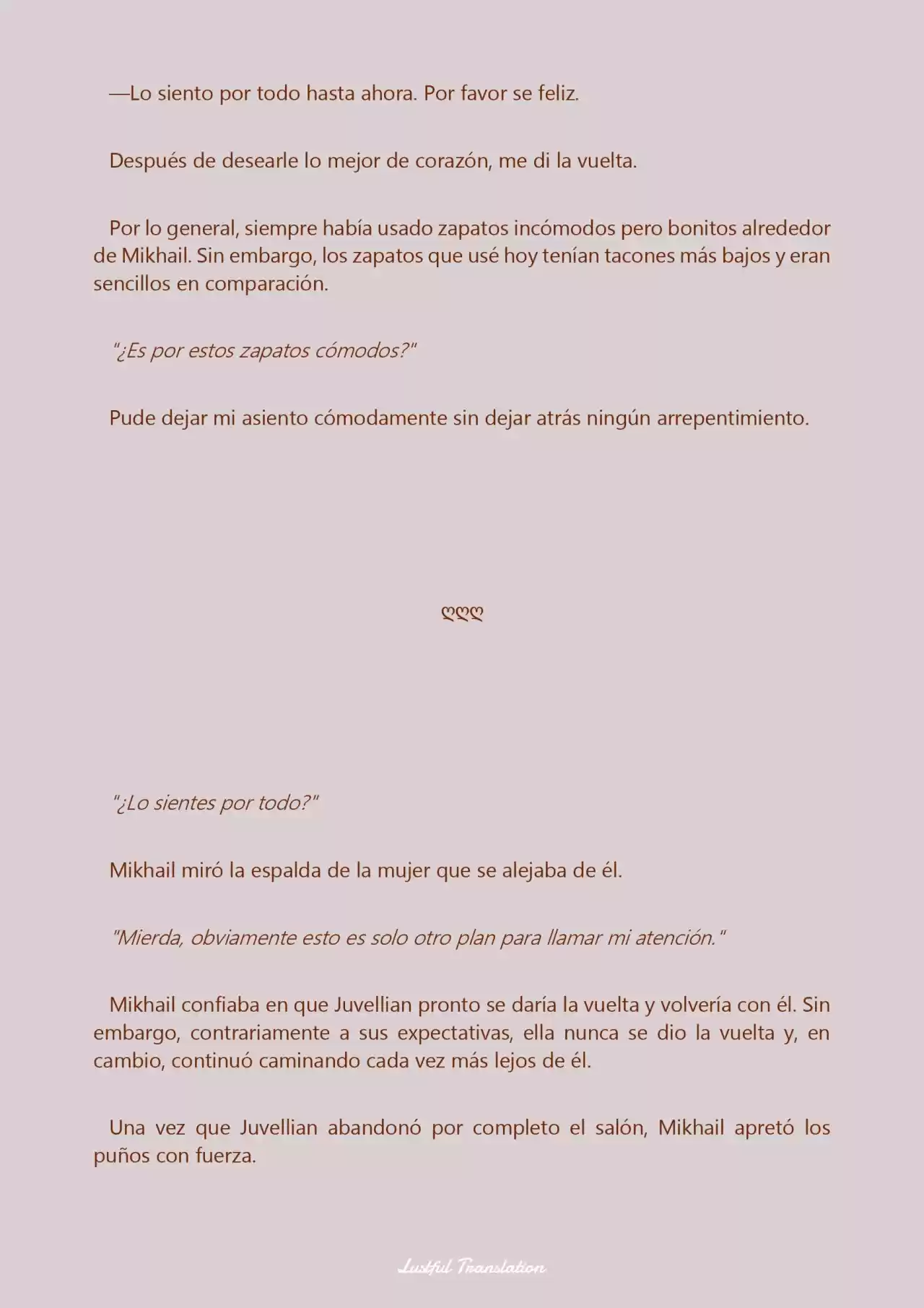 —Lo siento por todo hasta ahora. Por favor se feliz.

Después de desearle lo mejor de corazón, me di la vuelta.

Por lo general, siempre había usado zapatos incómodos pero bonitos alrededor de Mikhail. Sin embargo, los zapatos que usé hoy tenían tacones más bajos y eran sencillos en comparación.

"¿Es por estos zapatos cómodos?"

Pude dejar mi asiento cómodamente sin dejar atrás ningún arrepentimiento.

ღღღ

"¿Lo sientes por todo?"

Mikhail miró la espalda de la mujer que se alejaba de él.

"Mierda, obviamente esto es solo otro plan para llamar mi atención."

Mikhail confiaba en que Juvellian pronto se daría la vuelta y volvería con él. Sin embargo, contrariamente a sus expectativas, ella nunca se dio la vuelta y, en cambio, continuó caminando cada vez más lejos de él.

Una vez que Juvellian abandonó por completo el salón, Mikhail apretó los puños con fuerza.

Lustful Translation